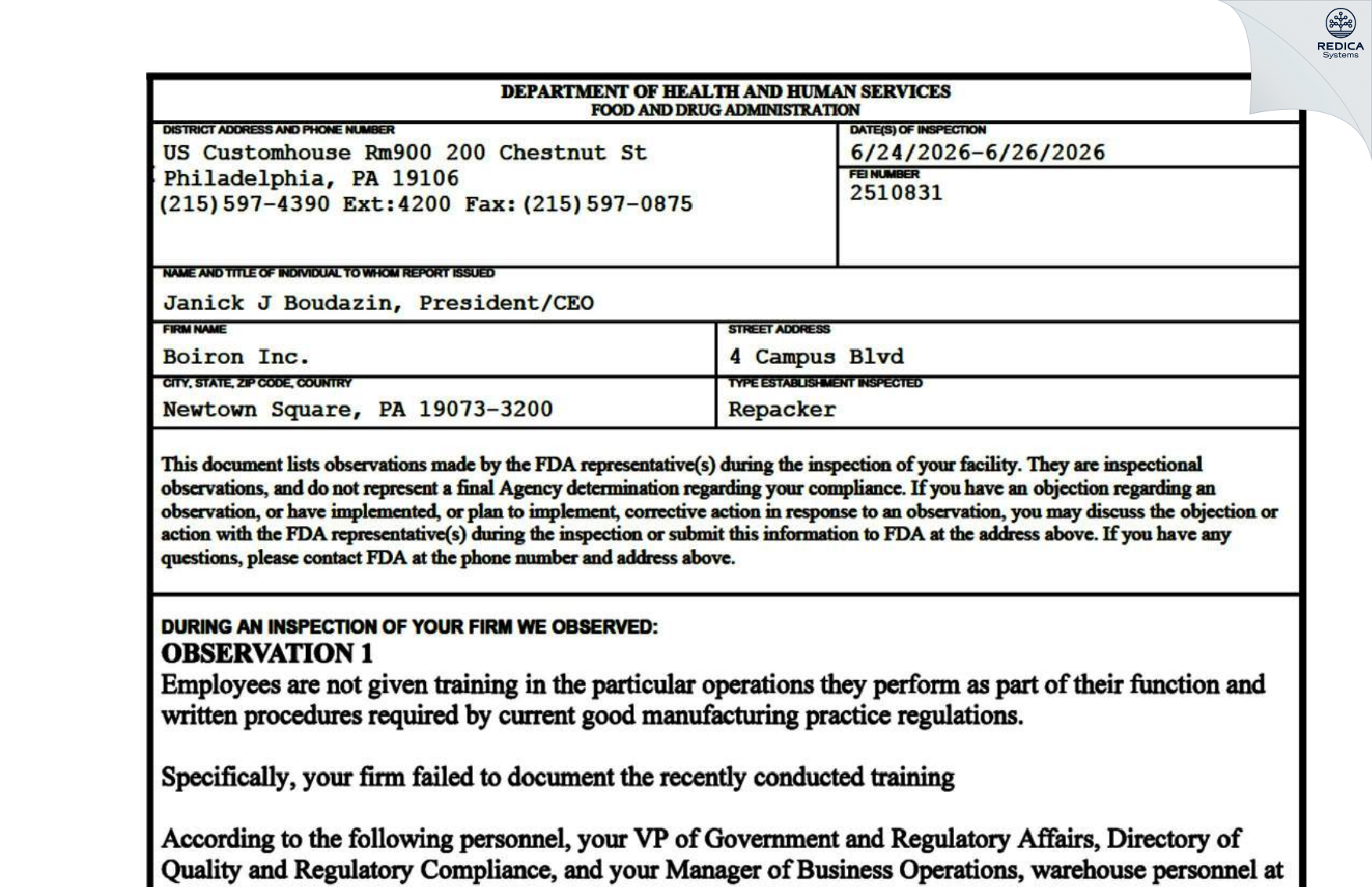 REDICA
Systems

DEPARTMENT OF HEALTH AND HUMAN SERVICES
FOOD AND DRUG ADMINISTRATION

DISTRICT ADDRESS AND PHONE NUMBER
US Customhouse Rm900 200 Chestnut St
Philadelphia, PA 19106
(215)597-4390 Ext:4200 Fax:(215)597-0875

DATE(S) OF INSPECTION
6/24/2026-6/26/2026

FEI NUMBER
2510831

NAME AND TITLE OF INDIVIDUAL TO WHOM REPORT ISSUED
Janick J Boudazin, President/CEO

FIRM NAME
Boiron Inc.

STREET ADDRESS
4 Campus Blvd

CITY, STATE, ZIP CODE, COUNTRY
Newtown Square, PA 19073-3200

TYPE ESTABLISHMENT INSPECTED
Repacker

This document lists observations made by the FDA representative(s) during the inspection of your facility. They are inspectional observations, and do not represent a final Agency determination regarding your compliance. If you have an objection regarding an observation, or have implemented, or plan to implement, corrective action in response to an observation, you may discuss the objection or action with the FDA representative(s) during the inspection or submit this information to FDA at the address above. If you have any questions, please contact FDA at the phone number and address above.

DURING AN INSPECTION OF YOUR FIRM WE OBSERVED:
OBSERVATION 1
Employees are not given training in the particular operations they perform as part of their function and written procedures required by current good manufacturing practice regulations.

Specifically, your firm failed to document the recently conducted training

According to the following personnel, your VP of Government and Regulatory Affairs, Directory of Quality and Regulatory Compliance, and your Manager of Business Operations, warehouse personnel at